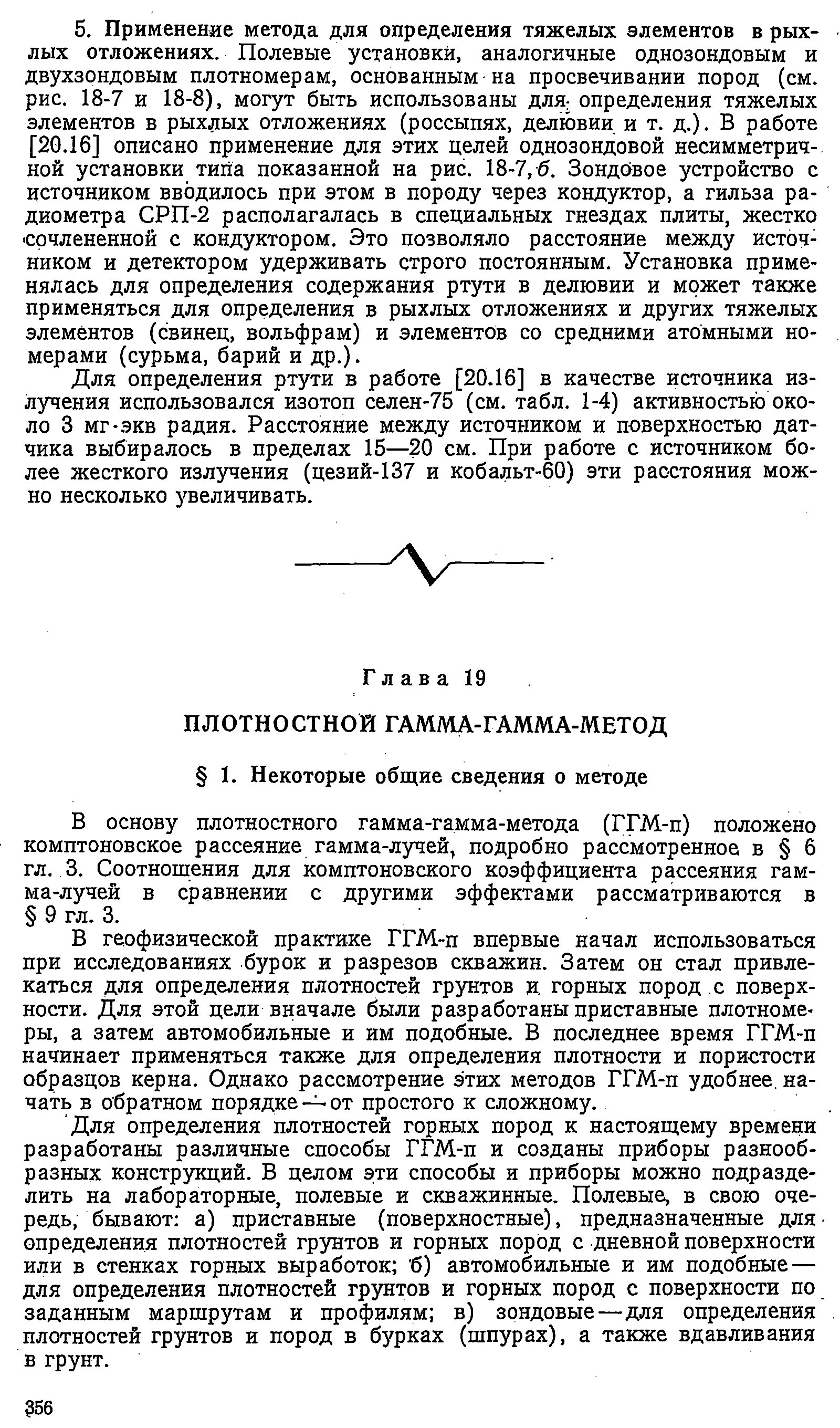 5. Применение метода для определения тяжелых элементов в рыхлых отложениях. Полевые установки, аналогичные однозондовым и двухзондовым плотномерам, основанным на просвечивании пород (см. рис. 18-7 и 18-8), могут быть использованы для определения тяжелых элементов в рыхлых отложениях (россыпях, делювии и т. д.). В работе [20.16] описано применение для этих целей однозондовой несимметричной установки типа показанной на рис. 18-7, б. Зондовое устройство с источником вводилось при этом в породу через кондуктор, а гильза радиометра СРП-2 располагалась в специальных гнездах плиты, жестко сочлененной с кондуктором. Это позволяло расстояние между источником и детектором удерживать строго постоянным. Установка применялась для определения содержания ртути в делювии и может также применяться для определения в рыхлых отложениях и других тяжелых элементов (свинец, вольфрам) и элементов со средними атомными номерами (сурьма, барий и др.).

Для определения ртути в работе [20.16] в качестве источника излучения использовался изотоп селен-75 (см. табл. 1-4) активностью около 3 мг·экв радия. Расстояние между источником и поверхностью датчика выбиралось в пределах 15—20 см. При работе с источником более жесткого излучения (цезий-137 и кобальт-60) эти расстояния можно несколько увеличивать.

Глава 19

ПЛОТНОСТНОЙ ГАММА-ГАММА-МЕТОД

§ 1. Некоторые общие сведения о методе

В основу плотностного гамма-гамма-метода (ГГМ-п) положено комптоновское рассеяние гамма-лучей, подробно рассмотренное в § 6 гл. 3. Соотношения для комптоновского коэффициента рассеяния гамма-лучей в сравнении с другими эффектами рассматриваются в § 9 гл. 3.

В геофизической практике ГГМ-п впервые начал использоваться при исследованиях бурок и разрезов скважин. Затем он стал привлекаться для определения плотностей грунтов и горных пород с поверхности. Для этой цели вначале были разработаны приставные плотномеры, а затем автомобильные и им подобные. В последнее время ГГМ-п начинает применяться также для определения плотности и пористости образцов керна. Однако рассмотрение этих методов ГГМ-п удобнее начать в обратном порядке — от простого к сложному.

Для определения плотностей горных пород к настоящему времени разработаны различные способы ГГМ-п и созданы приборы разнообразных конструкций. В целом эти способы и приборы можно подразделить на лабораторные, полевые и скважинные. Полевые, в свою очередь, бывают: а) приставные (поверхностные), предназначенные для определения плотностей грунтов и горных пород с дневной поверхности или в стенках горных выработок; б) автомобильные и им подобные — для определения плотностей грунтов и горных пород с поверхности по заданным маршрутам и профилям; в) зондовые — для определения плотностей грунтов и пород в бурках (шпурах), а также вдавливания в грунт.

356